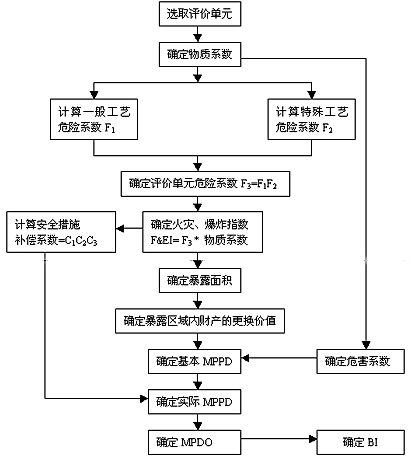 选取评价单元

确定物质系数

计算一般工艺危险系数 $F_1$

计算特殊工艺危险系数 $F_2$

确定评价单元危险系数 $F_3=F_1F_2$

计算安全措施补偿系数=$C_1C_2C_3$

确定火灾、爆炸指数 F&EI= $F_3$ * 物质系数

确定暴露面积

确定暴露区域内财产的更换价值

确定基本 MPPD

确定危害系数

确定实际 MPPD

确定 MPDO

确定 BI